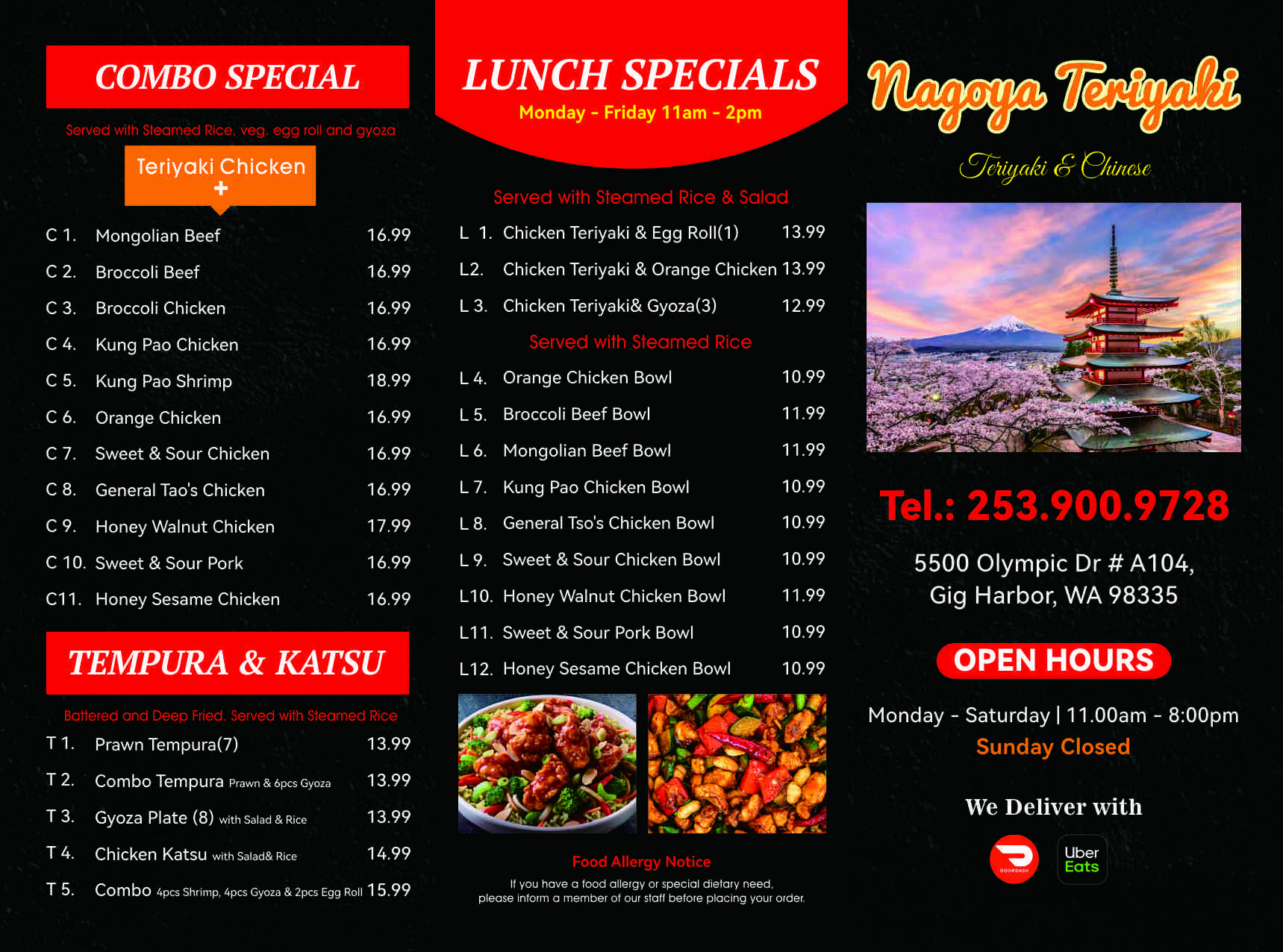 COMBO SPECIAL

Served with Steamed Rice, veg. egg roll and gyoza

Teriyaki Chicken
+

C 1. Mongolian Beef 16.99
C 2. Broccoli Beef 16.99
C 3. Broccoli Chicken 16.99
C 4. Kung Pao Chicken 16.99
C 5. Kung Pao Shrimp 18.99
C 6. Orange Chicken 16.99
C 7. Sweet & Sour Chicken 16.99
C 8. General Tao's Chicken 16.99
C 9. Honey Walnut Chicken 17.99
C 10. Sweet & Sour Pork 16.99
C11. Honey Sesame Chicken 16.99

TEMPURA & KATSU

Battered and Deep Fried. Served with Steamed Rice

T 1. Prawn Tempura(7) 13.99
T 2. Combo Tempura Prawn & 6pcs Gyoza 13.99
T 3. Gyoza Plate (8) with Salad & Rice 13.99
T 4. Chicken Katsu with Salad& Rice 14.99
T 5. Combo 4pcs Shrimp, 4pcs Gyoza & 2pcs Egg Roll 15.99

LUNCH SPECIALS
Monday - Friday 11am - 2pm

Served with Steamed Rice & Salad

L 1. Chicken Teriyaki & Egg Roll(1) 13.99
L2. Chicken Teriyaki & Orange Chicken 13.99
L 3. Chicken Teriyaki& Gyoza(3) 12.99

Served with Steamed Rice

L 4. Orange Chicken Bowl 10.99
L 5. Broccoli Beef Bowl 11.99
L 6. Mongolian Beef Bowl 11.99
L 7. Kung Pao Chicken Bowl 10.99
L 8. General Tso's Chicken Bowl 10.99
L 9. Sweet & Sour Chicken Bowl 10.99
L10. Honey Walnut Chicken Bowl 11.99
L11. Sweet & Sour Pork Bowl 10.99
L12. Honey Sesame Chicken Bowl 10.99

Food Allergy Notice
If you have a food allergy or special dietary need, please inform a member of our staff before placing your order.

Nagoya Teriyaki
Teriyaki & Chinese

Tel.: 253.900.9728

5500 Olympic Dr # A104,
Gig Harbor, WA 98335

OPEN HOURS

Monday - Saturday | 11.00am - 8:00pm
Sunday Closed

We Deliver with

DOORDASH
Uber
Eats